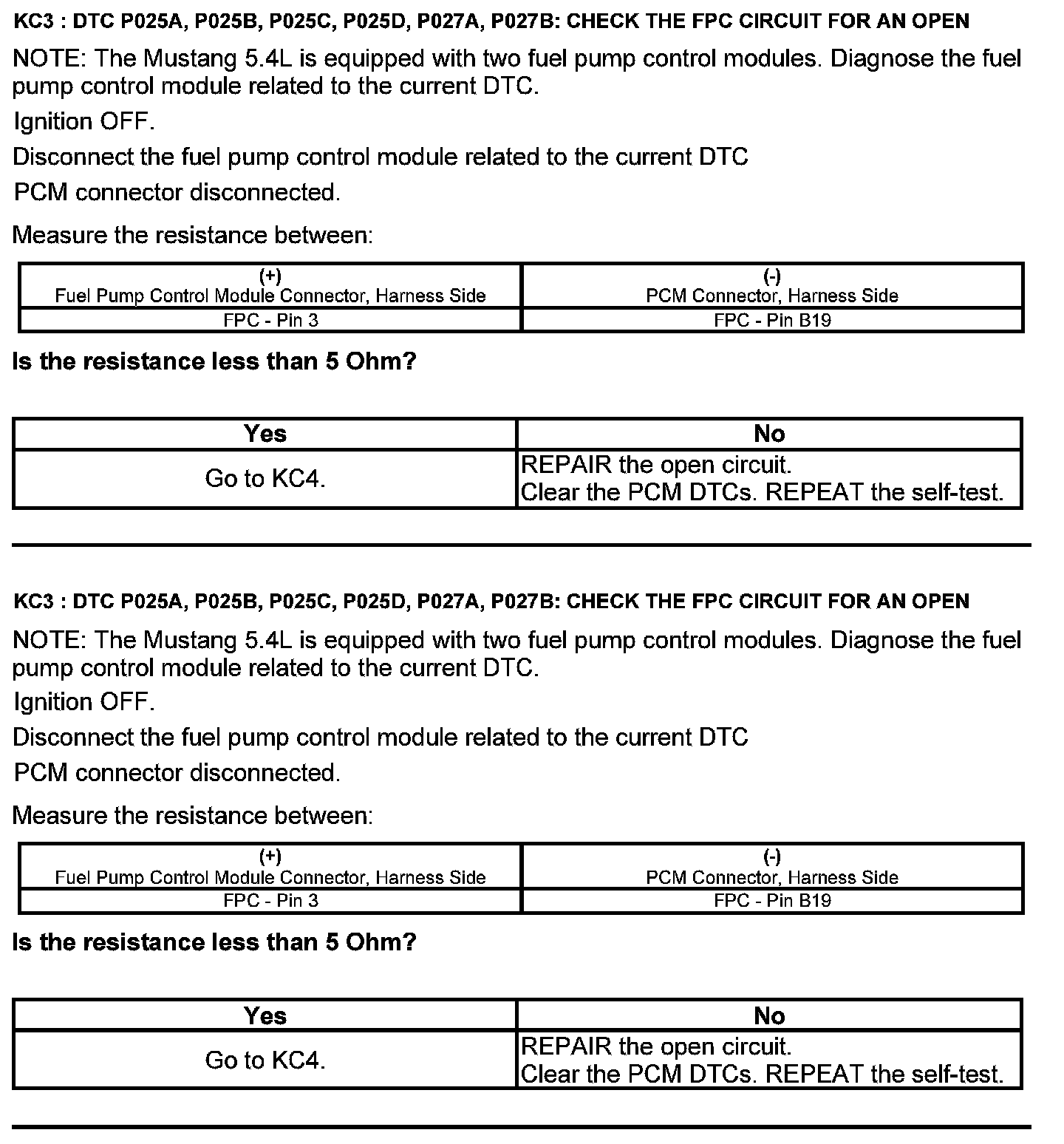 KC3 : DTC P025A, P025B, P025C, P025D, P027A, P027B: CHECK THE FPC CIRCUIT FOR AN OPEN

NOTE: The Mustang 5.4L is equipped with two fuel pump control modules. Diagnose the fuel pump control module related to the current DTC.

Ignition OFF.

Disconnect the fuel pump control module related to the current DTC

PCM connector disconnected.

Measure the resistance between:

| (+) Fuel Pump Control Module Connector, Harness Side | (-) PCM Connector, Harness Side |
|---|---|
| FPC - Pin 3 | FPC - Pin B19 |

Is the resistance less than 5 Ohm?

| Yes | No |
|---|---|
| Go to KC4. | REPAIR the open circuit. Clear the PCM DTCs. REPEAT the self-test. |

KC3 : DTC P025A, P025B, P025C, P025D, P027A, P027B: CHECK THE FPC CIRCUIT FOR AN OPEN

NOTE: The Mustang 5.4L is equipped with two fuel pump control modules. Diagnose the fuel pump control module related to the current DTC.

Ignition OFF.

Disconnect the fuel pump control module related to the current DTC

PCM connector disconnected.

Measure the resistance between:

| (+) Fuel Pump Control Module Connector, Harness Side | (-) PCM Connector, Harness Side |
|---|---|
| FPC - Pin 3 | FPC - Pin B19 |

Is the resistance less than 5 Ohm?

| Yes | No |
|---|---|
| Go to KC4. | REPAIR the open circuit. Clear the PCM DTCs. REPEAT the self-test. |